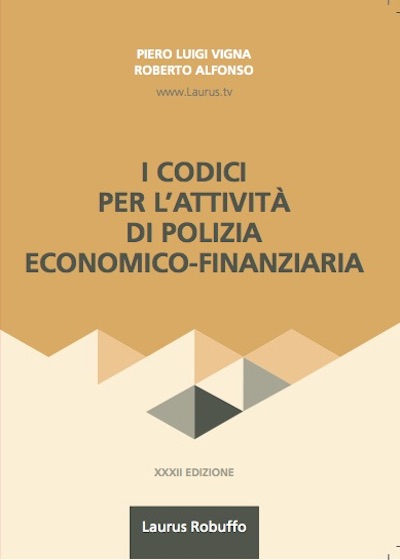 PIERO LUIGI VIGNA
ROBERTO ALFONSO

www.Laurus.tv

I CODICI
PER L'ATTIVITÀ
DI POLIZIA
ECONOMICO-FINANZIARIA

XXXII EDIZIONE

Laurus Robuffo